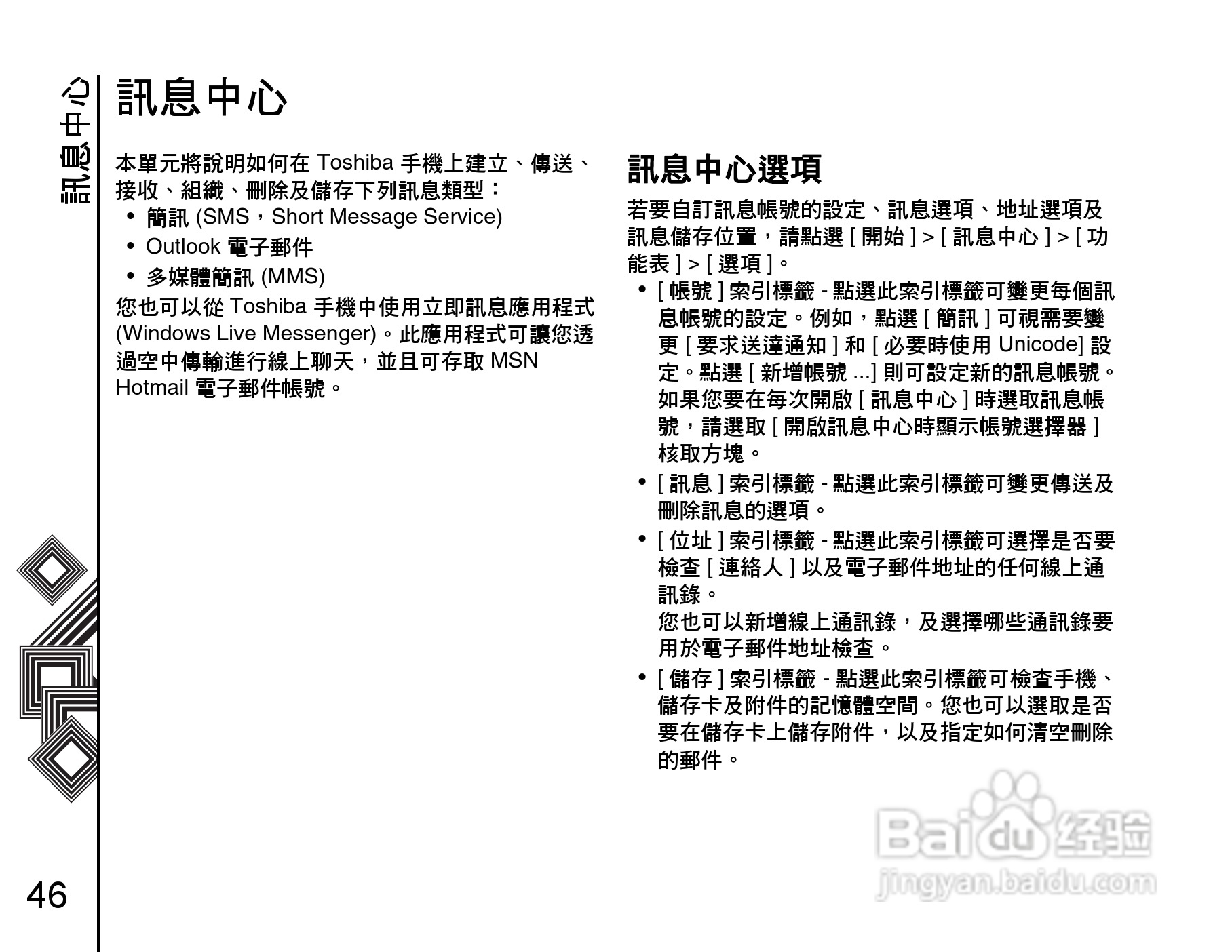 訊息中心

訊息中心

本單元將說明如何在 Toshiba 手機上建立、傳送、接收、組織、刪除及儲存下列訊息類型：

• 簡訊 (SMS，Short Message Service)
• Outlook 電子郵件
• 多媒體簡訊 (MMS)

您也可以從 Toshiba 手機中使用立即訊息應用程式 (Windows Live Messenger)。此應用程式可讓您透過空中傳輸進行線上聊天，並且可存取 MSN Hotmail 電子郵件帳號。

訊息中心選項

若要自訂訊息帳號的設定、訊息選項、地址選項及訊息儲存位置，請點選 [ 開始 ] > [ 訊息中心 ] > [ 功能表 ] > [ 選項 ]。

• [ 帳號 ] 索引標籤 - 點選此索引標籤可變更每個訊息帳號的設定。例如，點選 [ 簡訊 ] 可視需要變更 [ 要求送達通知 ] 和 [ 必要時使用 Unicode] 設定。點選 [ 新增帳號 ...] 則可設定新的訊息帳號。如果您要在每次開啟 [ 訊息中心 ] 時選取訊息帳號，請選取 [ 開啟訊息中心時顯示帳號選擇器 ] 核取方塊。
• [ 訊息 ] 索引標籤 - 點選此索引標籤可變更傳送及刪除訊息的選項。
• [ 位址 ] 索引標籤 - 點選此索引標籤可選擇是否要檢查 [ 連絡人 ] 以及電子郵件地址的任何線上通訊錄。
您也可以新增線上通訊錄，及選擇哪些通訊錄要用於電子郵件地址檢查。
• [ 儲存 ] 索引標籤 - 點選此索引標籤可檢查手機、儲存卡及附件的記憶體空間。您也可以選取是否要在儲存卡上儲存附件，以及指定如何清空刪除的郵件。

46

Baidu 经验
jingyan.baidu.com